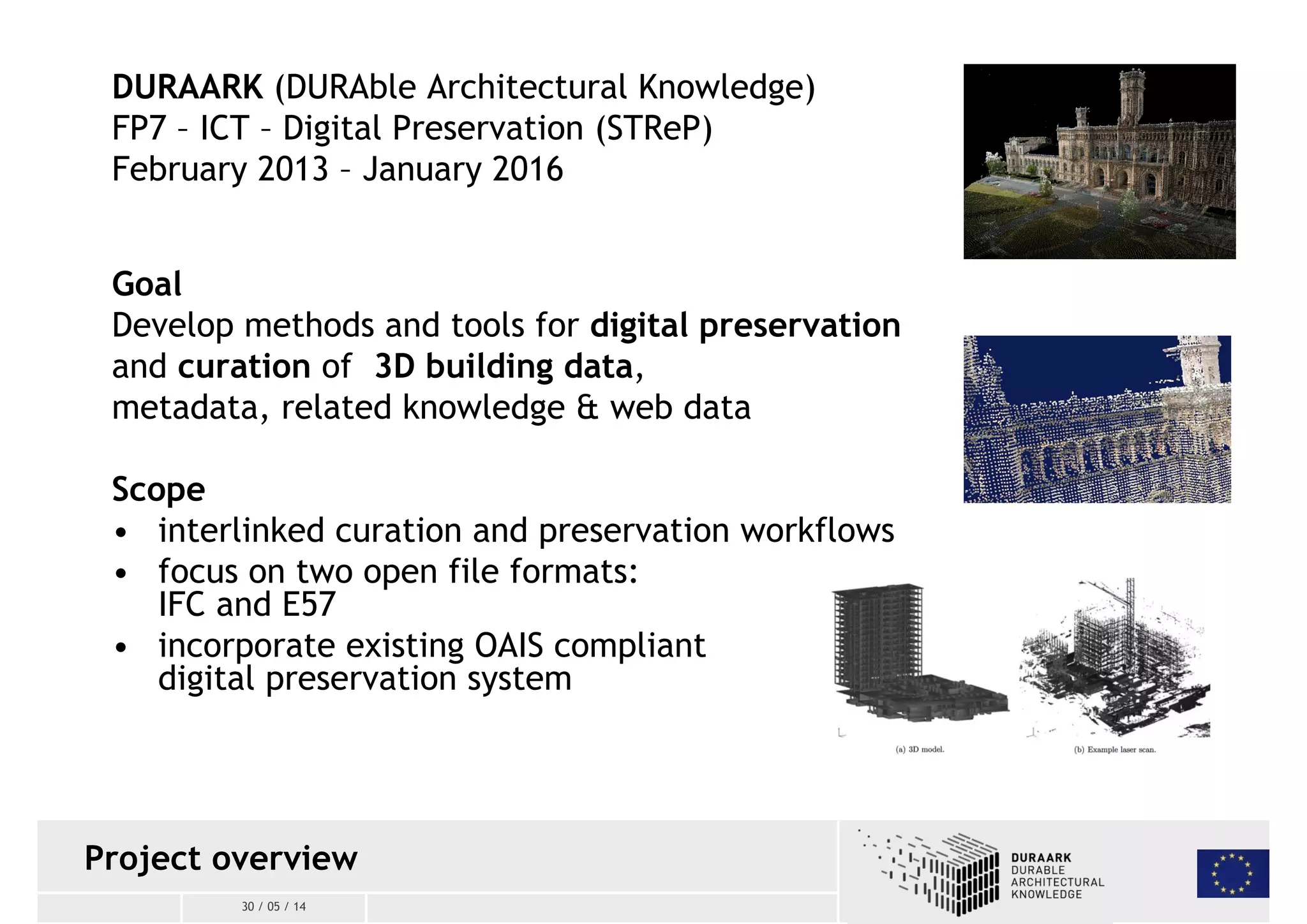 DURAARK (DURAble Architectural Knowledge)
FP7 – ICT – Digital Preservation (STReP)
February 2013 – January 2016

Goal
Develop methods and tools for digital preservation and curation of 3D building data, metadata, related knowledge & web data

Scope
• interlinked curation and preservation workflows
• focus on two open file formats: IFC and E57
• incorporate existing OAIS compliant digital preservation system

(a) 3D model.
(b) Example laser scan.

Project overview

30 / 05 / 14

DURAARK
DURABLE
ARCHITECTURAL
KNOWLEDGE